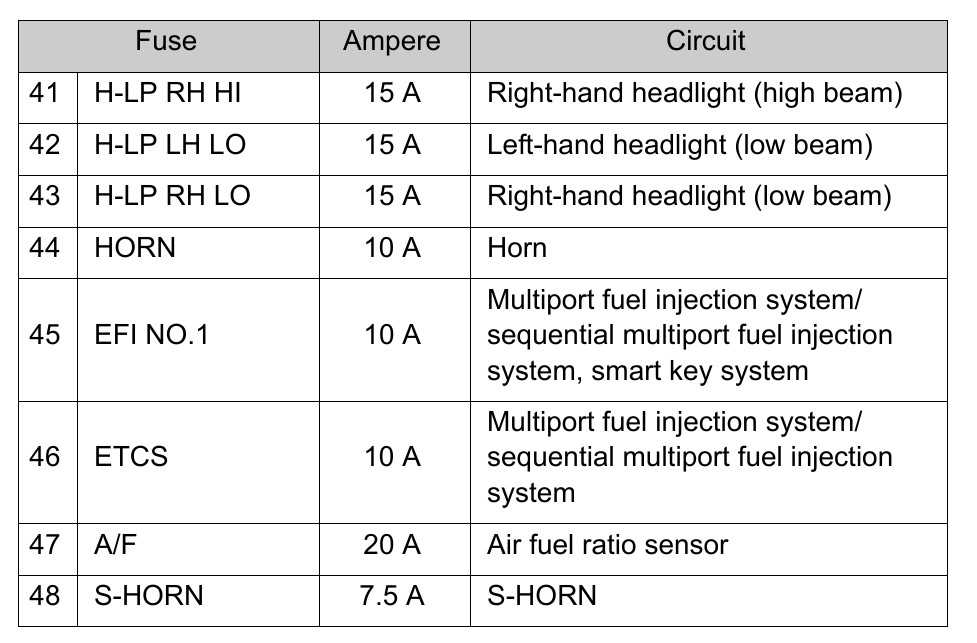 | Fuse | | Ampere | Circuit |
|---|---|---|---|
| 41 | H-LP RH HI | 15 A | Right-hand headlight (high beam) |
| 42 | H-LP LH LO | 15 A | Left-hand headlight (low beam) |
| 43 | H-LP RH LO | 15 A | Right-hand headlight (low beam) |
| 44 | HORN | 10 A | Horn |
| 45 | EFI NO.1 | 10 A | Multiport fuel injection system/ sequential multiport fuel injection system, smart key system |
| 46 | ETCS | 10 A | Multiport fuel injection system/ sequential multiport fuel injection system |
| 47 | A/F | 20 A | Air fuel ratio sensor |
| 48 | S-HORN | 7.5 A | S-HORN |